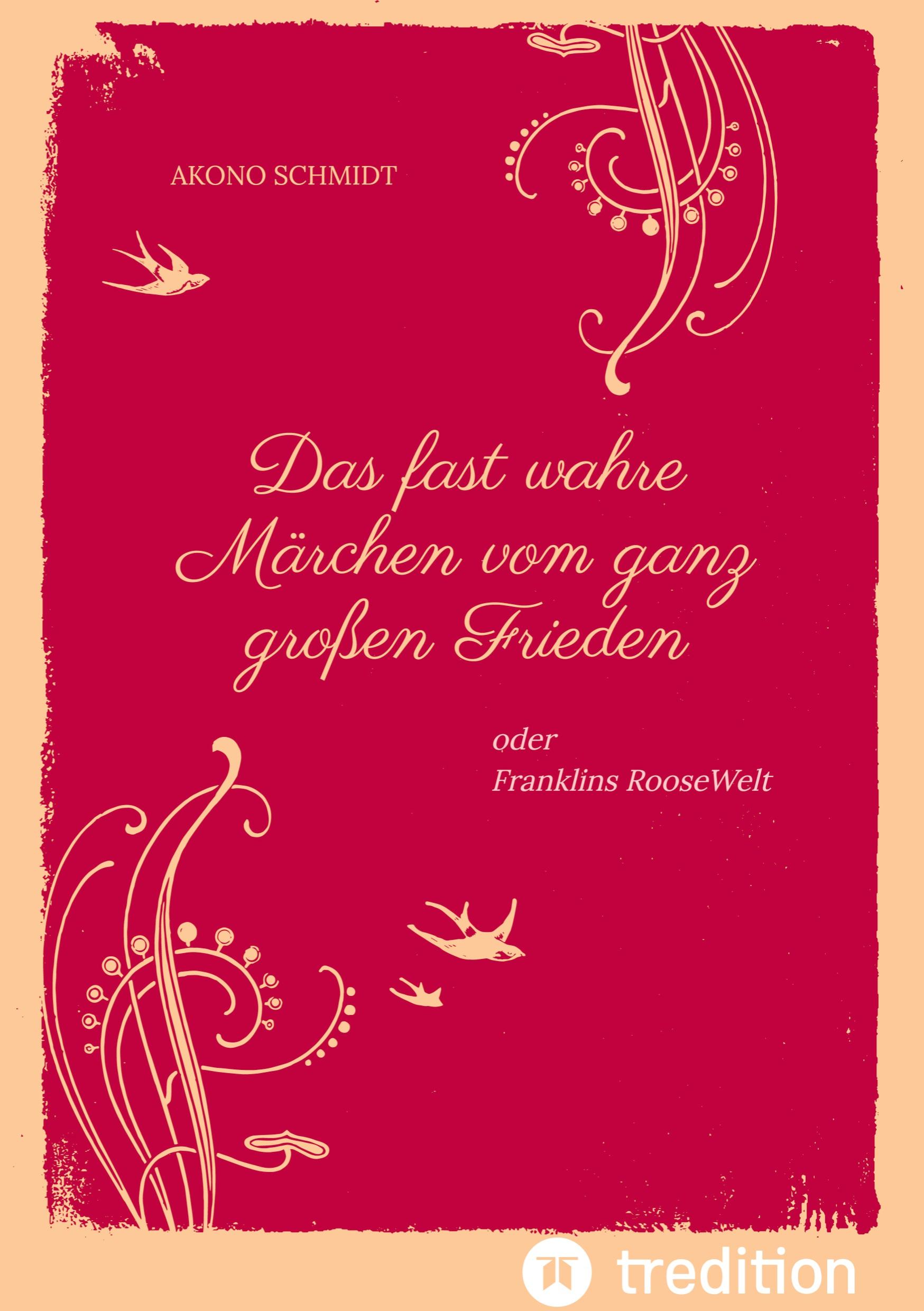 AKONO SCHMIDT

Das fast wahre Märchen vom ganz großen Frieden

oder
Franklins RooseWelt

tredition